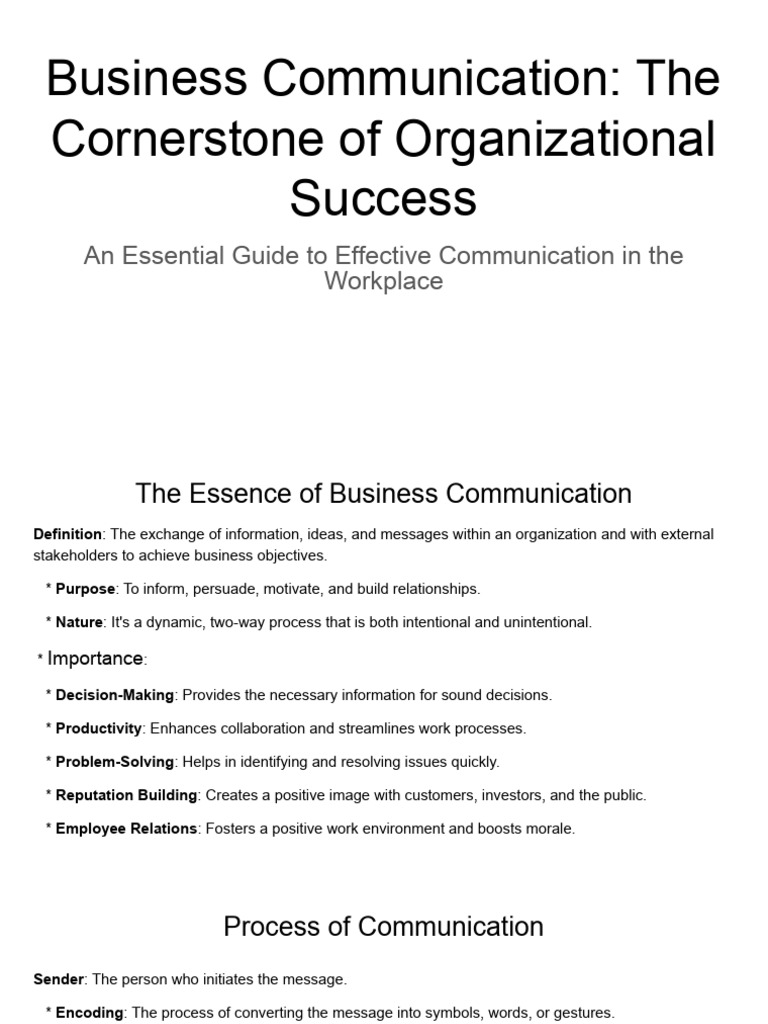 Business Communication: The Cornerstone of Organizational Success

An Essential Guide to Effective Communication in the Workplace

The Essence of Business Communication

Definition: The exchange of information, ideas, and messages within an organization and with external stakeholders to achieve business objectives.

* Purpose: To inform, persuade, motivate, and build relationships.

* Nature: It's a dynamic, two-way process that is both intentional and unintentional.

* Importance:

* Decision-Making: Provides the necessary information for sound decisions.

* Productivity: Enhances collaboration and streamlines work processes.

* Problem-Solving: Helps in identifying and resolving issues quickly.

* Reputation Building: Creates a positive image with customers, investors, and the public.

* Employee Relations: Fosters a positive work environment and boosts morale.

Process of Communication

Sender: The person who initiates the message.

* Encoding: The process of converting the message into symbols, words, or gestures.